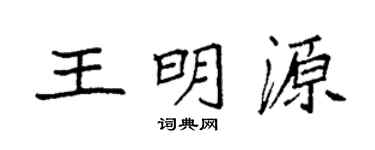 王明源

词典网